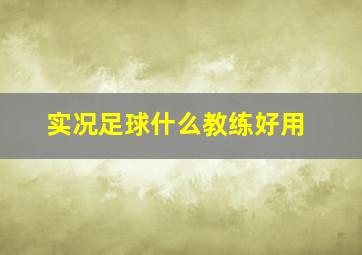 实况足球什么教练好用